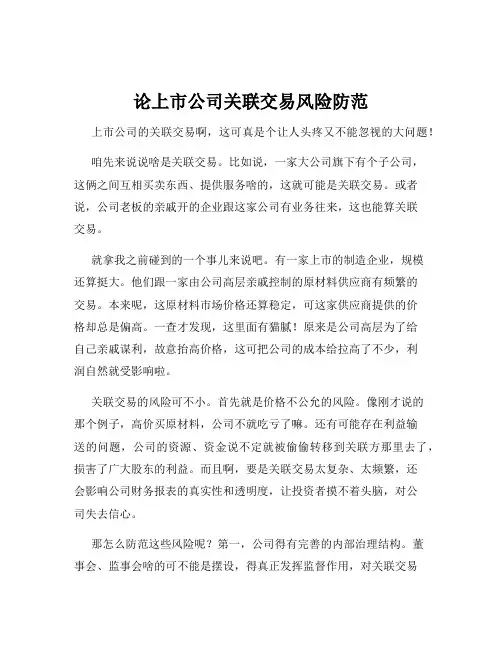 论上市公司关联交易风险防范

上市公司的关联交易啊，这可真是个让人头疼又不能忽视的大问题！

咱先来说说啥是关联交易。比如说，一家大公司旗下有个子公司，这俩之间互相买卖东西、提供服务啥的，这就可能是关联交易。或者说，公司老板的亲戚开的企业跟这家公司有业务往来，这也能算关联交易。

就拿我之前碰到的一个事儿来说吧。有一家上市的制造企业，规模还算挺大。他们跟一家由公司高层亲戚控制的原材料供应商有频繁的交易。本来呢，这原材料市场价格还算稳定，可这家供应商提供的价格却总是偏高。一查才发现，这里面有猫腻！原来是公司高层为了给自己亲戚谋利，故意抬高价格，这可把公司的成本给拉高了不少，利润自然就受影响啦。

关联交易的风险可不小。首先就是价格不公允的风险。像刚才说的那个例子，高价买原材料，公司不就吃亏了嘛。还有可能存在利益输送的问题，公司的资源、资金说不定就被偷偷转移到关联方那里去了，损害了广大股东的利益。而且啊，要是关联交易太复杂、太频繁，还会影响公司财务报表的真实性和透明度，让投资者摸不着头脑，对公司失去信心。

那怎么防范这些风险呢？第一，公司得有完善的内部治理结构。董事会、监事会啥的可不能是摆设，得真正发挥监督作用，对关联交易